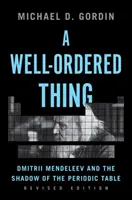 MICHAEL D. GORDIN

A WELL-ORDERED THING

DMITRII MENDELEEV AND THE SHADOW OF THE PERIODIC TABLE

REVISED EDITION